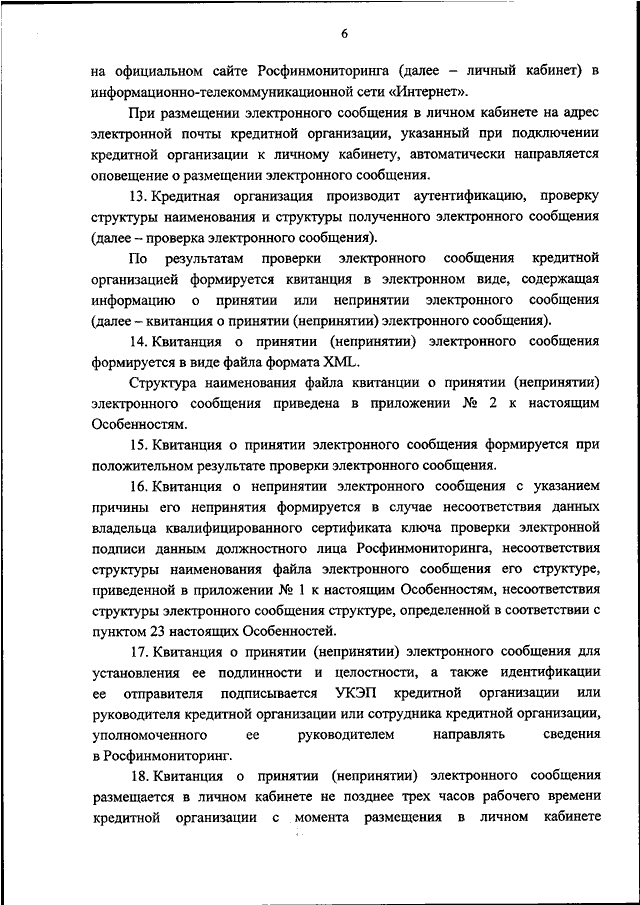 6

на официальном сайте Росфинмониторинга (далее – личный кабинет) в информационно-телекоммуникационной сети «Интернет».

При размещении электронного сообщения в личном кабинете на адрес электронной почты кредитной организации, указанный при подключении кредитной организации к личному кабинету, автоматически направляется оповещение о размещении электронного сообщения.

13. Кредитная организация производит аутентификацию, проверку структуры наименования и структуры полученного электронного сообщения (далее – проверка электронного сообщения).

По результатам проверки электронного сообщения кредитной организацией формируется квитанция в электронном виде, содержащая информацию о принятии или непринятии электронного сообщения (далее – квитанция о принятии (непринятии) электронного сообщения).

14. Квитанция о принятии (непринятии) электронного сообщения формируется в виде файла формата XML.

Структура наименования файла квитанции о принятии (непринятии) электронного сообщения приведена в приложении № 2 к настоящим Особенностям.

15. Квитанция о принятии электронного сообщения формируется при положительном результате проверки электронного сообщения.

16. Квитанция о непринятии электронного сообщения с указанием причины его непринятия формируется в случае несоответствия данных владельца квалифицированного сертификата ключа проверки электронной подписи данным должностного лица Росфинмониторинга, несоответствия структуры наименования файла электронного сообщения его структуре, приведенной в приложении № 1 к настоящим Особенностям, несоответствия структуры электронного сообщения структуре, определенной в соответствии с пунктом 23 настоящих Особенностей.

17. Квитанция о принятии (непринятии) электронного сообщения для установления ее подлинности и целостности, а также идентификации ее отправителя подписывается УКЭП кредитной организации или руководителя кредитной организации или сотрудника кредитной организации, уполномоченного ее руководителем направлять сведения в Росфинмониторинг.

18. Квитанция о принятии (непринятии) электронного сообщения размещается в личном кабинете не позднее трех часов рабочего времени кредитной организации с момента размещения в личном кабинете